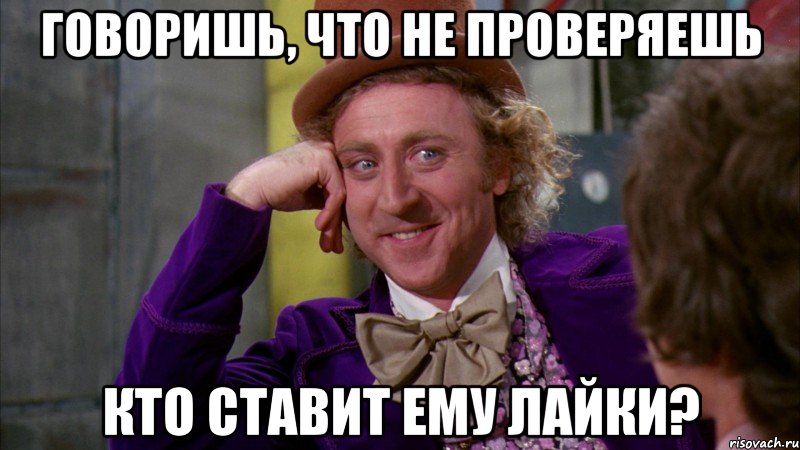 ГОВОРИШЬ, ЧТО НЕ ПРОВЕРЯЕШЬ

КТО СТАВИТ ЕМУ ЛАЙКИ?

risovach.ru